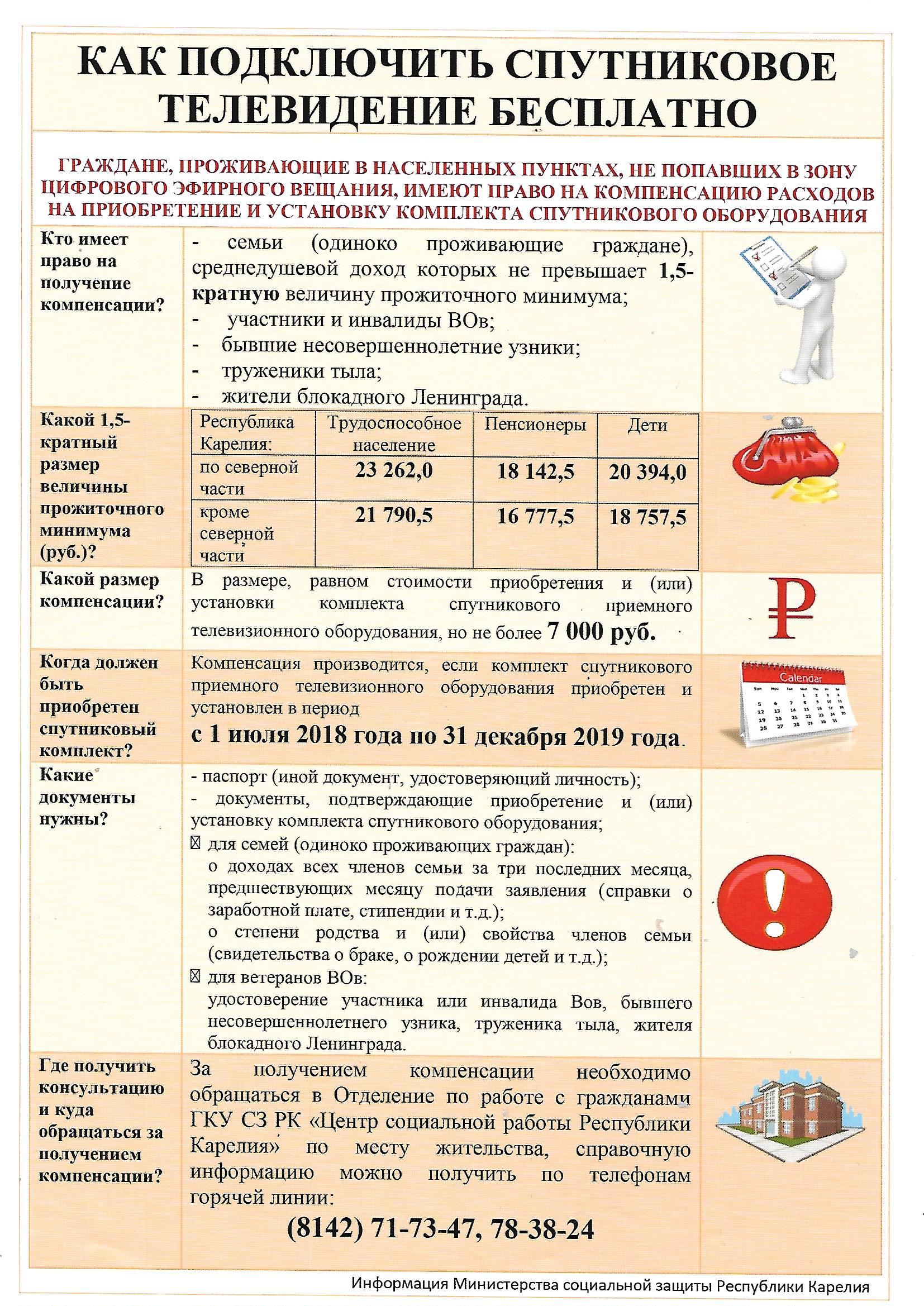 КАК ПОДКЛЮЧИТЬ СПУТНИКОВОЕ ТЕЛЕВИДЕНИЕ БЕСПЛАТНО

ГРАЖДАНЕ, ПРОЖИВАЮЩИЕ В НАСЕЛЕННЫХ ПУНКТАХ, НЕ ПОПАВШИХ В ЗОНУ ЦИФРОВОГО ЭФИРНОГО ВЕЩАНИЯ, ИМЕЮТ ПРАВО НА КОМПЕНСАЦИЮ РАСХОДОВ НА ПРИОБРЕТЕНИЕ И УСТАНОВКУ КОМПЛЕКТА СПУТНИКОВОГО ОБОРУДОВАНИЯ

Кто имеет право на получение компенсации?

- семьи (одиноко проживающие граждане), среднедушевой доход которых не превышает 1,5-кратную величину прожиточного минимума;
- участники и инвалиды ВОв;
- бывшие несовершеннолетние узники;
- труженики тыла;
- жители блокадного Ленинграда.

Какой 1,5-кратный размер величины прожиточного минимума (руб.)?

| Республика Карелия: | Трудоспособное население | Пенсионеры | Дети |
|---|---|---|---|
| по северной части | 23 262,0 | 18 142,5 | 20 394,0 |
| кроме северной части | 21 790,5 | 16 777,5 | 18 757,5 |

Какой размер компенсации?

В размере, равном стоимости приобретения и (или) установки комплекта спутникового приемного телевизионного оборудования, но не более 7 000 руб.

Когда должен быть приобретен спутниковый комплект?

Компенсация производится, если комплект спутникового приемного телевизионного оборудования приобретен и установлен в период
с 1 июля 2018 года по 31 декабря 2019 года.

Calendar

Какие документы нужны?

- паспорт (иной документ, удостоверяющий личность);
- документы, подтверждающие приобретение и (или) установку комплекта спутникового оборудования;
☒ для семей (одиноко проживающих граждан):
о доходах всех членов семьи за три последних месяца, предшествующих месяцу подачи заявления (справки о заработной плате, стипендии и т.д.);
о степени родства и (или) свойства членов семьи (свидетельства о браке, о рождении детей и т.д.);
☒ для ветеранов ВОв:
удостоверение участника или инвалида Вов, бывшего несовершеннолетнего узника, труженика тыла, жителя блокадного Ленинграда.

Где получить консультацию и куда обращаться за получением компенсации?

За получением компенсации необходимо обращаться в Отделение по работе с гражданами ГКУ СЗ РК «Центр социальной работы Республики Карелия» по месту жительства, справочную информацию можно получить по телефонам горячей линии:
(8142) 71-73-47, 78-38-24

Информация Министерства социальной защиты Республики Карелия